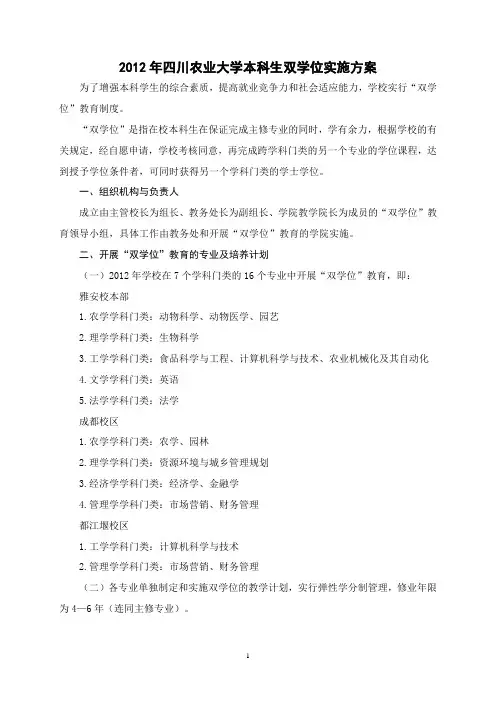 2012年四川农业大学本科生双学位实施方案

为了增强本科学生的综合素质，提高就业竞争力和社会适应能力，学校实行“双学位”教育制度。

“双学位”是指在校本科生在保证完成主修专业的同时，学有余力，根据学校的有关规定，经自愿申请，学校考核同意，再完成跨学科门类的另一个专业的学位课程，达到授予学位条件者，可同时获得另一个学科门类的学士学位。

一、组织机构与负责人

成立由主管校长为组长、教务处长为副组长、学院教学院长为成员的“双学位”教育领导小组，具体工作由教务处和开展“双学位”教育的学院实施。

二、开展“双学位”教育的专业及培养计划

（一）2012年学校在7个学科门类的16个专业中开展“双学位”教育，即：

雅安校本部

1.农学学科门类：动物科学、动物医学、园艺

2.理学学科门类：生物科学

3.工学学科门类：食品科学与工程、计算机科学与技术、农业机械化及其自动化

4.文学学科门类：英语

5.法学学科门类：法学

成都校区

1.农学学科门类：农学、园林

2.理学学科门类：资源环境与城乡管理规划

3.经济学学科门类：经济学、金融学

4.管理学学科门类：市场营销、财务管理

都江堰校区

1.工学学科门类：计算机科学与技术

2.管理学学科门类：市场营销、财务管理

（二）各专业单独制定和实施双学位的教学计划，实行弹性学分制管理，修业年限为4—6年（连同主修专业）。

1